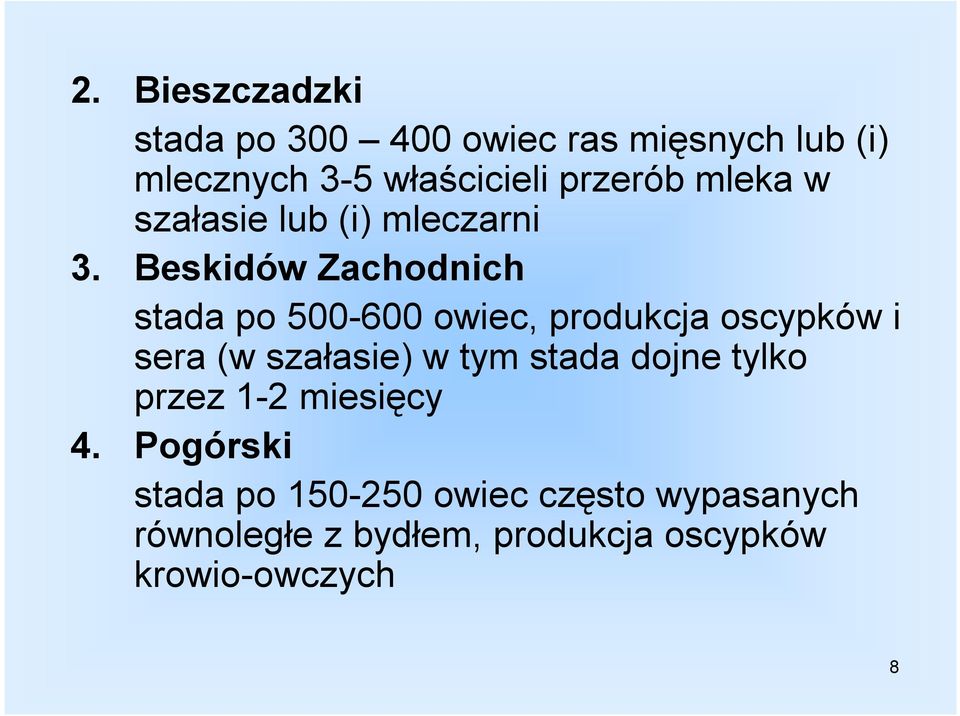 2. Bieszczadzki

stada po 300 – 400 owiec ras mięsnych lub (i) mlecznych 3-5 właścicieli przerób mleka w szałasie lub (i) mleczarni

3. Beskidów Zachodnich

stada po 500-600 owiec, produkcja oscypków i sera (w szałasie) w tym stada dojne tylko przez 1-2 miesięcy

4. Pogórski

stada po 150-250 owiec często wypasanych równoległe z bydłem, produkcja oscypków krowio-owczych

8